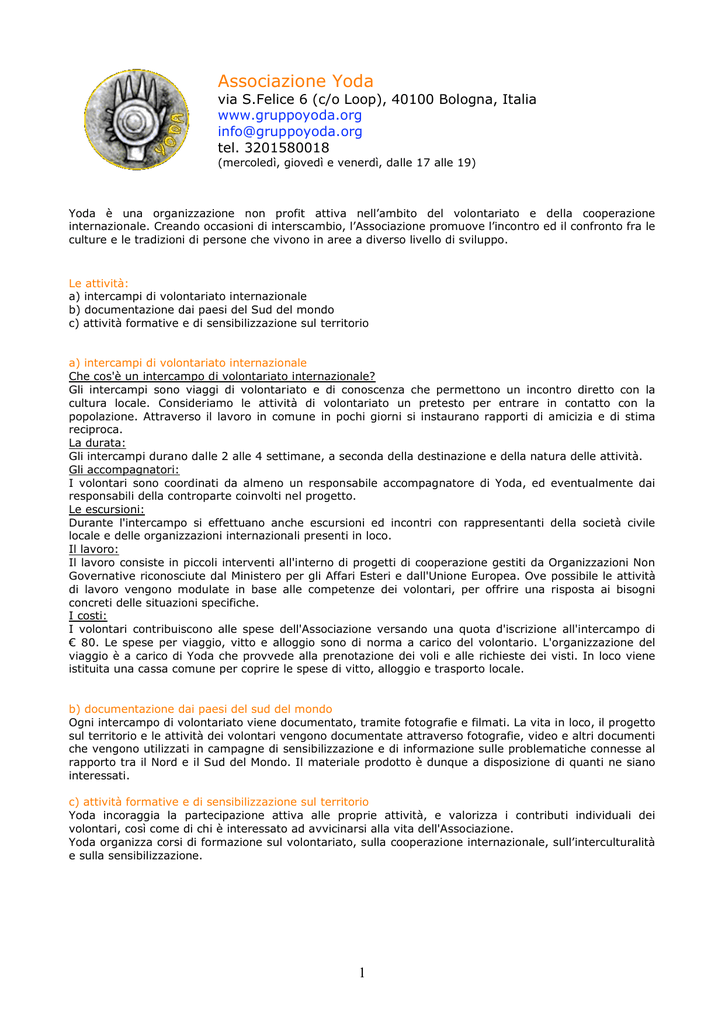 YODA

Associazione Yoda
via S.Felice 6 (c/o Loop), 40100 Bologna, Italia
www.gruppoyoda.org
info@gruppoyoda.org
tel. 3201580018
(mercoledì, giovedì e venerdì, dalle 17 alle 19)

Yoda è una organizzazione non profit attiva nell'ambito del volontariato e della cooperazione internazionale. Creando occasioni di interscambio, l'Associazione promuove l'incontro ed il confronto fra le culture e le tradizioni di persone che vivono in aree a diverso livello di sviluppo.

Le attività:
a) intercampi di volontariato internazionale
b) documentazione dai paesi del Sud del mondo
c) attività formative e di sensibilizzazione sul territorio

a) intercampi di volontariato internazionale
Che cos'è un intercampo di volontariato internazionale?
Gli intercampi sono viaggi di volontariato e di conoscenza che permettono un incontro diretto con la cultura locale. Consideriamo le attività di volontariato un pretesto per entrare in contatto con la popolazione. Attraverso il lavoro in comune in pochi giorni si instaurano rapporti di amicizia e di stima reciproca.
La durata:
Gli intercampi durano dalle 2 alle 4 settimane, a seconda della destinazione e della natura delle attività.
Gli accompagnatori:
I volontari sono coordinati da almeno un responsabile accompagnatore di Yoda, ed eventualmente dai responsabili della controparte coinvolti nel progetto.
Le escursioni:
Durante l'intercampo si effettuano anche escursioni ed incontri con rappresentanti della società civile locale e delle organizzazioni internazionali presenti in loco.
Il lavoro:
Il lavoro consiste in piccoli interventi all'interno di progetti di cooperazione gestiti da Organizzazioni Non Governative riconosciute dal Ministero per gli Affari Esteri e dall'Unione Europea. Ove possibile le attività di lavoro vengono modulate in base alle competenze dei volontari, per offrire una risposta ai bisogni concreti delle situazioni specifiche.
I costi:
I volontari contribuiscono alle spese dell'Associazione versando una quota d'iscrizione all'intercampo di € 80. Le spese per viaggio, vitto e alloggio sono di norma a carico del volontario. L'organizzazione del viaggio è a carico di Yoda che provvede alla prenotazione dei voli e alle richieste dei visti. In loco viene istituita una cassa comune per coprire le spese di vitto, alloggio e trasporto locale.

b) documentazione dai paesi del sud del mondo
Ogni intercampo di volontariato viene documentato, tramite fotografie e filmati. La vita in loco, il progetto sul territorio e le attività dei volontari vengono documentate attraverso fotografie, video e altri documenti che vengono utilizzati in campagne di sensibilizzazione e di informazione sulle problematiche connesse al rapporto tra il Nord e il Sud del Mondo. Il materiale prodotto è dunque a disposizione di quanti ne siano interessati.

c) attività formative e di sensibilizzazione sul territorio
Yoda incoraggia la partecipazione attiva alle proprie attività, e valorizza i contributi individuali dei volontari, così come di chi è interessato ad avvicinarsi alla vita dell'Associazione.
Yoda organizza corsi di formazione sul volontariato, sulla cooperazione internazionale, sull'interculturalità e sulla sensibilizzazione.

1